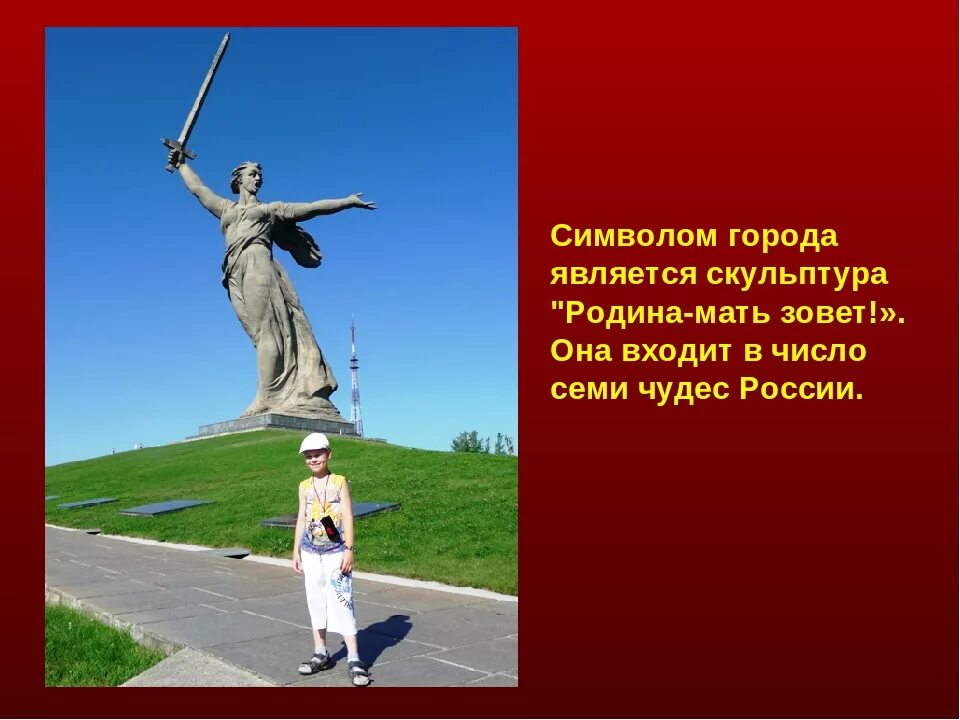 Символом города является скульптура "Родина-мать зовет!». Она входит в число семи чудес России.